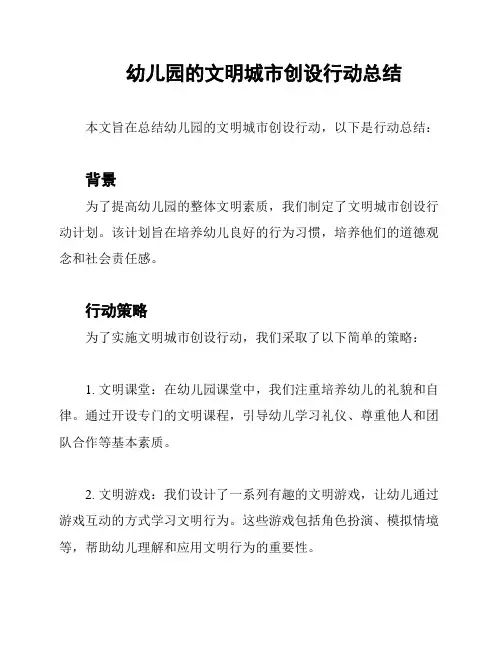 幼儿园的文明城市创设行动总结

本文旨在总结幼儿园的文明城市创设行动，以下是行动总结：

背景

为了提高幼儿园的整体文明素质，我们制定了文明城市创设行动计划。该计划旨在培养幼儿良好的行为习惯，培养他们的道德观念和社会责任感。

行动策略

为了实施文明城市创设行动，我们采取了以下简单的策略：

1. 文明课堂：在幼儿园课堂中，我们注重培养幼儿的礼貌和自律。通过开设专门的文明课程，引导幼儿学习礼仪、尊重他人和团队合作等基本素质。

2. 文明游戏：我们设计了一系列有趣的文明游戏，让幼儿通过游戏互动的方式学习文明行为。这些游戏包括角色扮演、模拟情境等，帮助幼儿理解和应用文明行为的重要性。